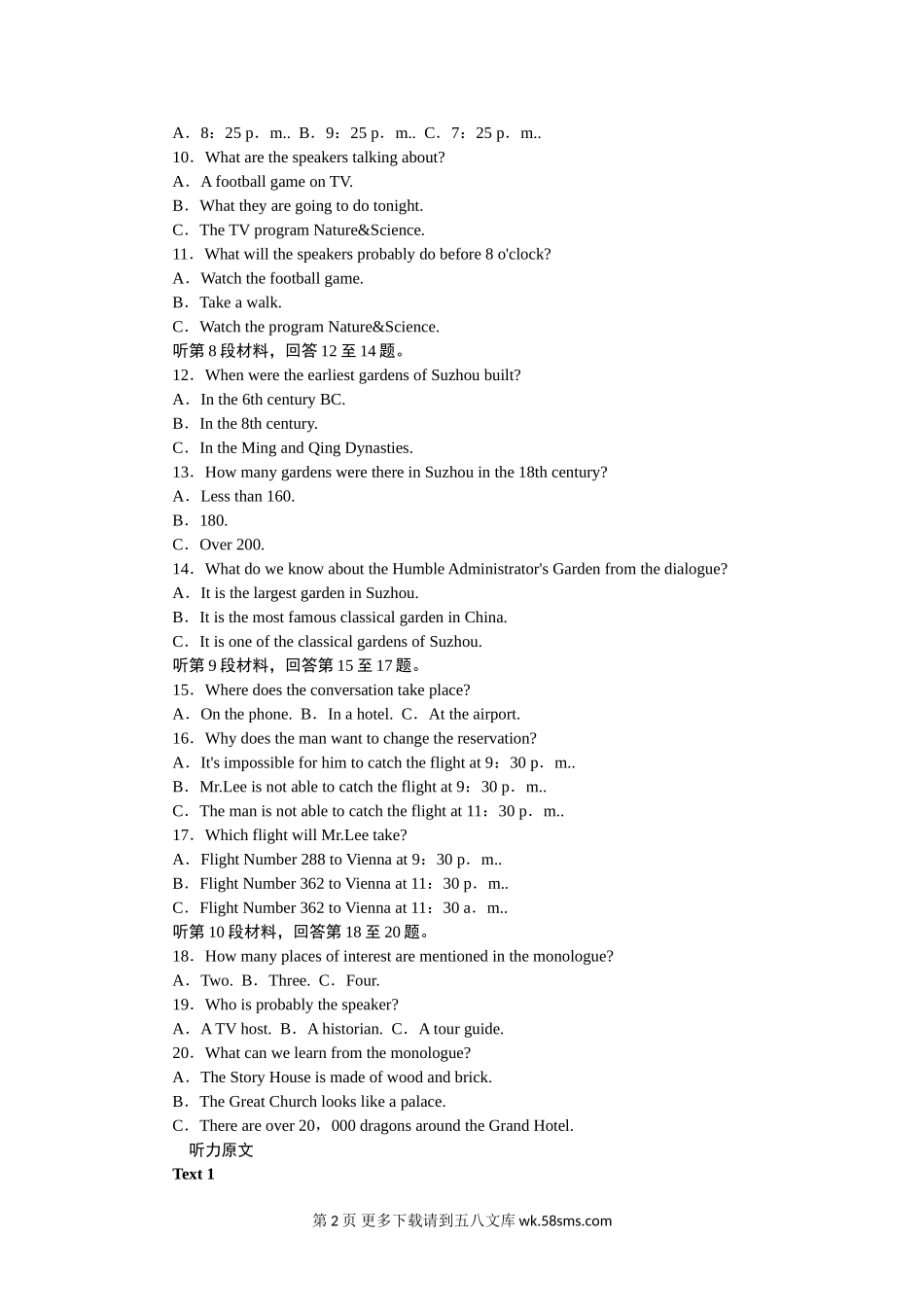 A．8：25 p．m.. B．9：25 p．m.. C．7：25 p．m..
10．What are the speakers talking about?
A．A football game on TV.
B．What they are going to do tonight.
C．The TV program Nature&Science.
11．What will the speakers probably do before 8 o'clock?
A．Watch the football game.
B．Take a walk.
C．Watch the program Nature&Science.
听第 8 段材料，回答 12 至 14 题。
12．When were the earliest gardens of Suzhou built?
A．In the 6th century BC.
B．In the 8th century.
C．In the Ming and Qing Dynasties.
13．How many gardens were there in Suzhou in the 18th century?
A．Less than 160.
B．180.
C．Over 200.
14．What do we know about the Humble Administrator's Garden from the dialogue?
A．It is the largest garden in Suzhou.
B．It is the most famous classical garden in China.
C．It is one of the classical gardens of Suzhou.
听第 9 段材料，回答第 15 至 17 题。
15．Where does the conversation take place?
A．On the phone. B．In a hotel. C．At the airport.
16．Why does the man want to change the reservation?
A．It's impossible for him to catch the flight at 9：30 p．m..
B．Mr.Lee is not able to catch the flight at 9：30 p．m..
C．The man is not able to catch the flight at 11：30 p．m..
17．Which flight will Mr.Lee take?
A．Flight Number 288 to Vienna at 9：30 p．m..
B．Flight Number 362 to Vienna at 11：30 p．m..
C．Flight Number 362 to Vienna at 11：30 a．m..
听第 10 段材料，回答第 18 至 20 题。
18．How many places of interest are mentioned in the monologue?
A．Two. B．Three. C．Four.
19．Who is probably the speaker?
A．A TV host. B．A historian. C．A tour guide.
20．What can we learn from the monologue?
A．The Story House is made of wood and brick.
B．The Great Church looks like a palace.
C．There are over 20，000 dragons around the Grand Hotel.
听力原文
Text 1

第 2 页 更多下载请到五八文库 wk.58sms.com